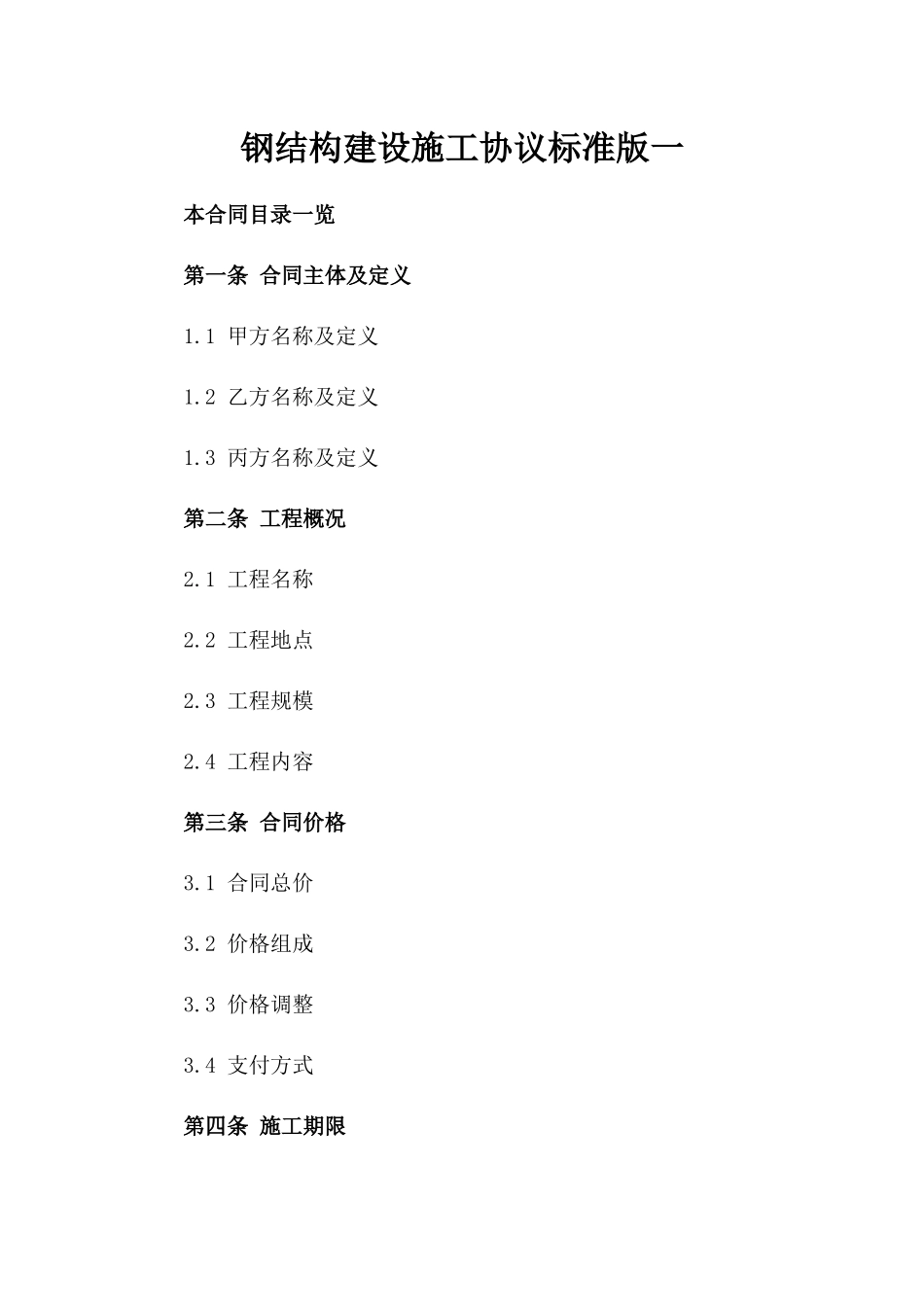 钢结构建设施工协议标准版一

本合同目录一览

第一条 合同主体及定义

1.1 甲方名称及定义

1.2 乙方名称及定义

1.3 丙方名称及定义

第二条 工程概况

2.1 工程名称

2.2 工程地点

2.3 工程规模

2.4 工程内容

第三条 合同价格

3.1 合同总价

3.2 价格组成

3.3 价格调整

3.4 支付方式

第四条 施工期限